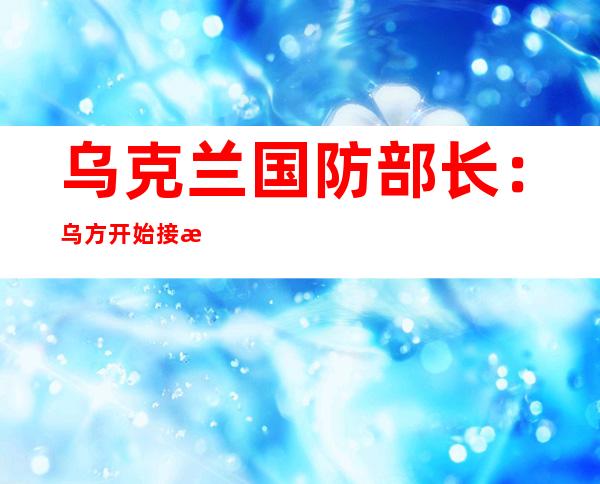 乌克兰国防部长：

乌方开始接æ